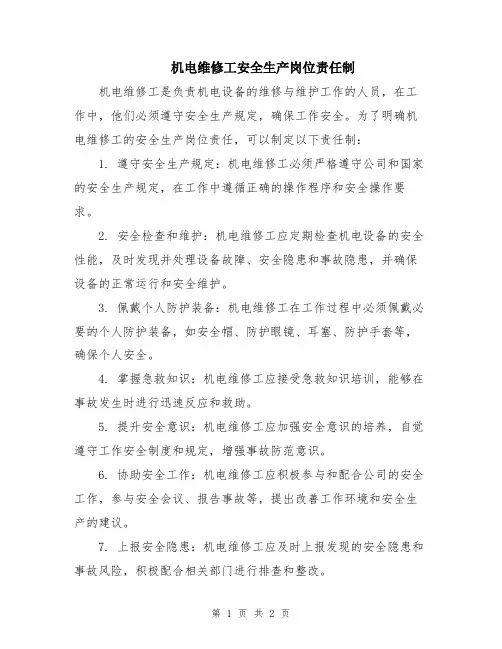 机电维修工安全生产岗位责任制

机电维修工是负责机电设备的维修与维护工作的人员，在工作中，他们必须遵守安全生产规定，确保工作安全。为了明确机电维修工的安全生产岗位责任，可以制定以下责任制：

1. 遵守安全生产规定：机电维修工必须严格遵守公司和国家的安全生产规定，在工作中遵循正确的操作程序和安全操作要求。

2. 安全检查和维护：机电维修工应定期检查机电设备的安全性能，及时发现并处理设备故障、安全隐患和事故隐患，并确保设备的正常运行和安全维护。

3. 佩戴个人防护装备：机电维修工在工作过程中必须佩戴必要的个人防护装备，如安全帽、防护眼镜、耳塞、防护手套等，确保个人安全。

4. 掌握急救知识：机电维修工应接受急救知识培训，能够在事故发生时进行迅速反应和救助。

5. 提升安全意识：机电维修工应加强安全意识的培养，自觉遵守工作安全制度和规定，增强事故防范意识。

6. 协助安全工作：机电维修工应积极参与和配合公司的安全工作，参与安全会议、报告事故等，提出改善工作环境和安全生产的建议。

7. 上报安全隐患：机电维修工应及时上报发现的安全隐患和事故风险，积极配合相关部门进行排查和整改。

第 1 页 共 2 页